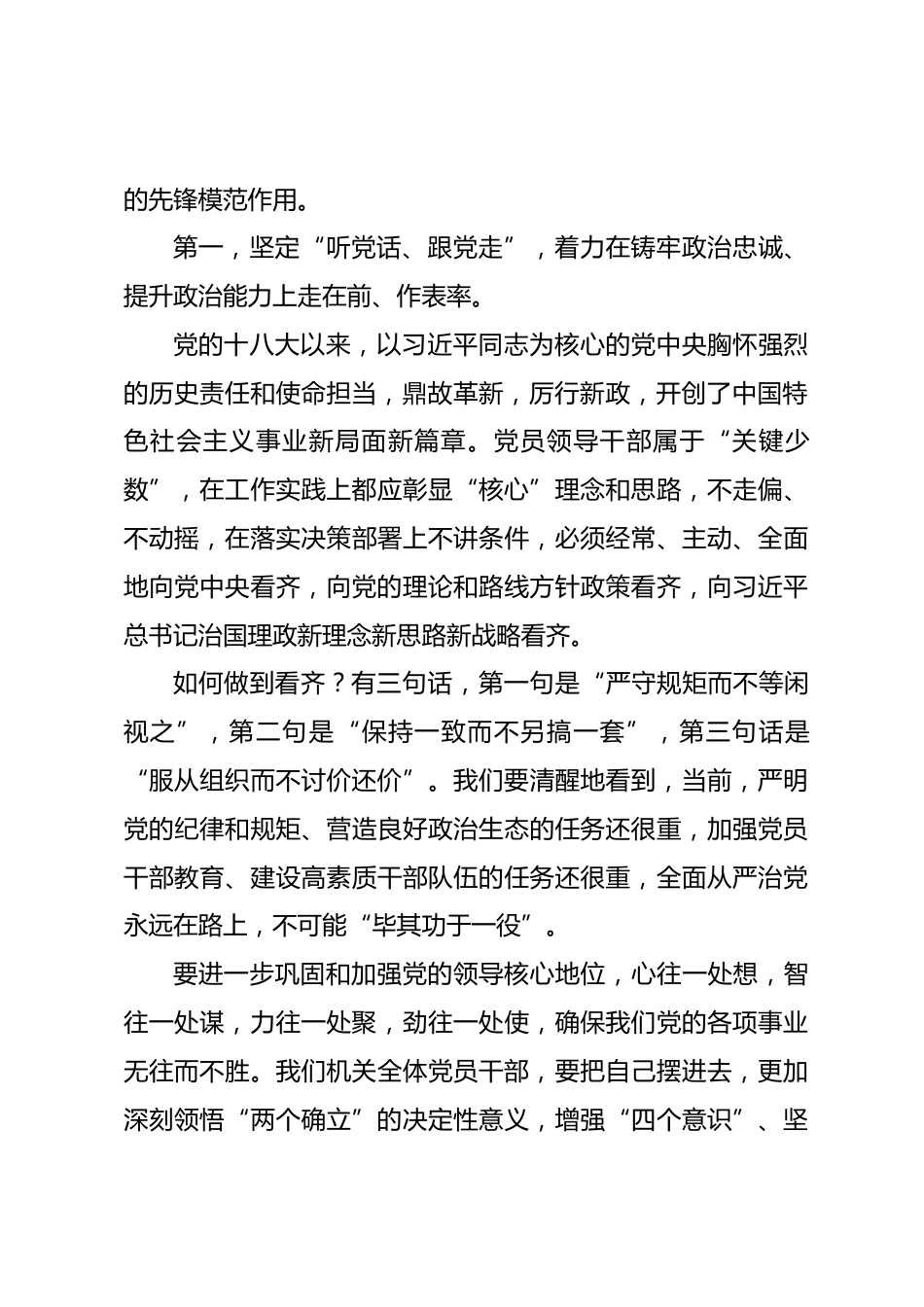 的先锋模范作用。

第一，坚定“听党话、跟党走”，着力在铸牢政治忠诚、提升政治能力上走在前、作表率。

党的十八大以来，以习近平同志为核心的党中央胸怀强烈的历史责任和使命担当，鼎故革新，厉行新政，开创了中国特色社会主义事业新局面新篇章。党员领导干部属于“关键少数”，在工作实践上都应彰显“核心”理念和思路，不走偏、不动摇，在落实决策部署上不讲条件，必须经常、主动、全面地向党中央看齐，向党的理论和路线方针政策看齐，向习近平总书记治国理政新理念新思路新战略看齐。

如何做到看齐？有三句话，第一句是“严守规矩而不等闲视之”，第二句是“保持一致而不另搞一套”，第三句话是“服从组织而不讨价还价”。我们要清醒地看到，当前，严明党的纪律和规矩、营造良好政治生态的任务还很重，加强党员干部教育、建设高素质干部队伍的任务还很重，全面从严治党永远在路上，不可能“毕其功于一役”。

要进一步巩固和加强党的领导核心地位，心往一处想，智往一处谋，力往一处聚，劲往一处使，确保我们党的各项事业无往而不胜。我们机关全体党员干部，要把自己摆进去，更加深刻领悟“两个确立”的决定性意义，增强“四个意识”、坚